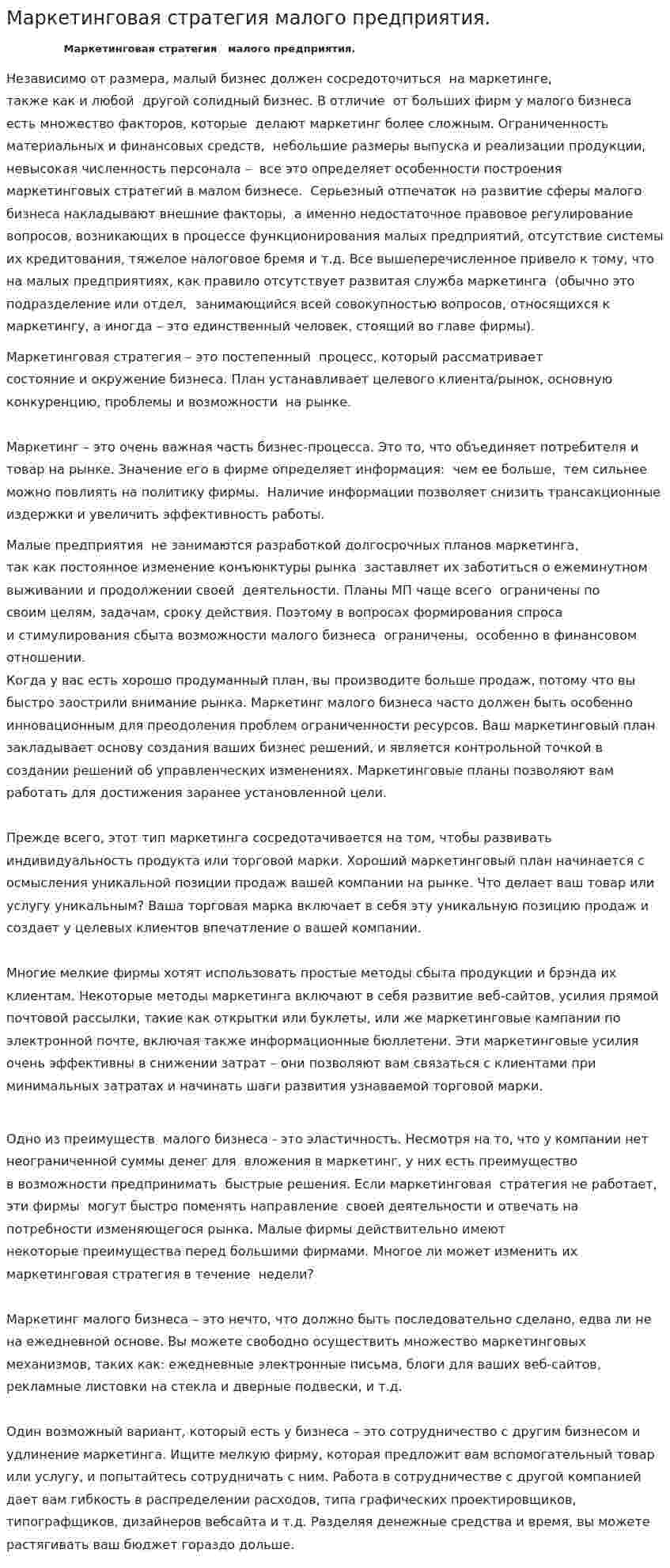 Маркетинговая стратегия малого предприятия.

Маркетинговая стратегия малого предприятия.

Независимо от размера, малый бизнес должен сосредоточиться на маркетинге, также как и любой другой солидный бизнес. В отличие от больших фирм у малого бизнеса есть множество факторов, которые делают маркетинг более сложным. Ограниченность материальных и финансовых средств, небольшие размеры выпуска и реализации продукции, невысокая численность персонала – все это определяет особенности построения маркетинговых стратегий в малом бизнесе. Серьезный отпечаток на развитие сферы малого бизнеса накладывают внешние факторы, а именно недостаточное правовое регулирование вопросов, возникающих в процессе функционирования малых предприятий, отсутствие системы их кредитования, тяжелое налоговое бремя и т.д. Все вышеперечисленное привело к тому, что на малых предприятиях, как правило отсутствует развитая служба маркетинга (обычно это подразделение или отдел, занимающийся всей совокупностью вопросов, относящихся к маркетингу, а иногда – это единственный человек, стоящий во главе фирмы).

Маркетинговая стратегия – это постепенный процесс, который рассматривает состояние и окружение бизнеса. План устанавливает целевого клиента/рынок, основную конкуренцию, проблемы и возможности на рынке.

Маркетинг – это очень важная часть бизнес-процесса. Это то, что объединяет потребителя и товар на рынке. Значение его в фирме определяет информация: чем ее больше, тем сильнее можно повлиять на политику фирмы. Наличие информации позволяет снизить трансакционные издержки и увеличить эффективность работы.

Малые предприятия не занимаются разработкой долгосрочных планов маркетинга, так как постоянное изменение конъюнктуры рынка заставляет их заботиться о ежеминутном выживании и продолжении своей деятельности. Планы МП чаще всего ограничены по своим целям, задачам, сроку действия. Поэтому в вопросах формирования спроса и стимулирования сбыта возможности малого бизнеса ограничены, особенно в финансовом отношении.
Когда у вас есть хорошо продуманный план, вы производите больше продаж, потому что вы быстро заострили внимание рынка. Маркетинг малого бизнеса часто должен быть особенно инновационным для преодоления проблем ограниченности ресурсов. Ваш маркетинговый план закладывает основу создания ваших бизнес решений, и является контрольной точкой в создании решений об управленческих изменениях. Маркетинговые планы позволяют вам работать для достижения заранее установленной цели.

Прежде всего, этот тип маркетинга сосредотачивается на том, чтобы развивать индивидуальность продукта или торговой марки. Хороший маркетинговый план начинается с осмысления уникальной позиции продаж вашей компании на рынке. Что делает ваш товар или услугу уникальным? Ваша торговая марка включает в себя эту уникальную позицию продаж и создает у целевых клиентов впечатление о вашей компании.

Многие мелкие фирмы хотят использовать простые методы сбыта продукции и брэнда их клиентам. Некоторые методы маркетинга включают в себя развитие веб-сайтов, усилия прямой почтовой рассылки, такие как открытки или буклеты, или же маркетинговые кампании по электронной почте, включая также информационные бюллетени. Эти маркетинговые усилия очень эффективны в снижении затрат – они позволяют вам связаться с клиентами при минимальных затратах и начинать шаги развития узнаваемой торговой марки.

Одно из преимуществ малого бизнеса - это эластичность. Несмотря на то, что у компании нет неограниченной суммы денег для вложения в маркетинг, у них есть преимущество в возможности предпринимать быстрые решения. Если маркетинговая стратегия не работает, эти фирмы могут быстро поменять направление своей деятельности и отвечать на потребности изменяющегося рынка. Малые фирмы действительно имеют некоторые преимущества перед большими фирмами. Многое ли может изменить их маркетинговая стратегия в течение недели?

Маркетинг малого бизнеса – это нечто, что должно быть последовательно сделано, едва ли не на ежедневной основе. Вы можете свободно осуществить множество маркетинговых механизмов, таких как: ежедневные электронные письма, блоги для ваших веб-сайтов, рекламные листовки на стекла и дверные подвески, и т.д.

Один возможный вариант, который есть у бизнеса – это сотрудничество с другим бизнесом и удлинение маркетинга. Ищите мелкую фирму, которая предложит вам вспомогательный товар или услугу, и попытайтесь сотрудничать с ним. Работа в сотрудничестве с другой компанией дает вам гибкость в распределении расходов, типа графических проектировщиков, типографщиков, дизайнеров вебсайта и т.д. Разделяя денежные средства и время, вы можете растягивать ваш бюджет гораздо дольше.